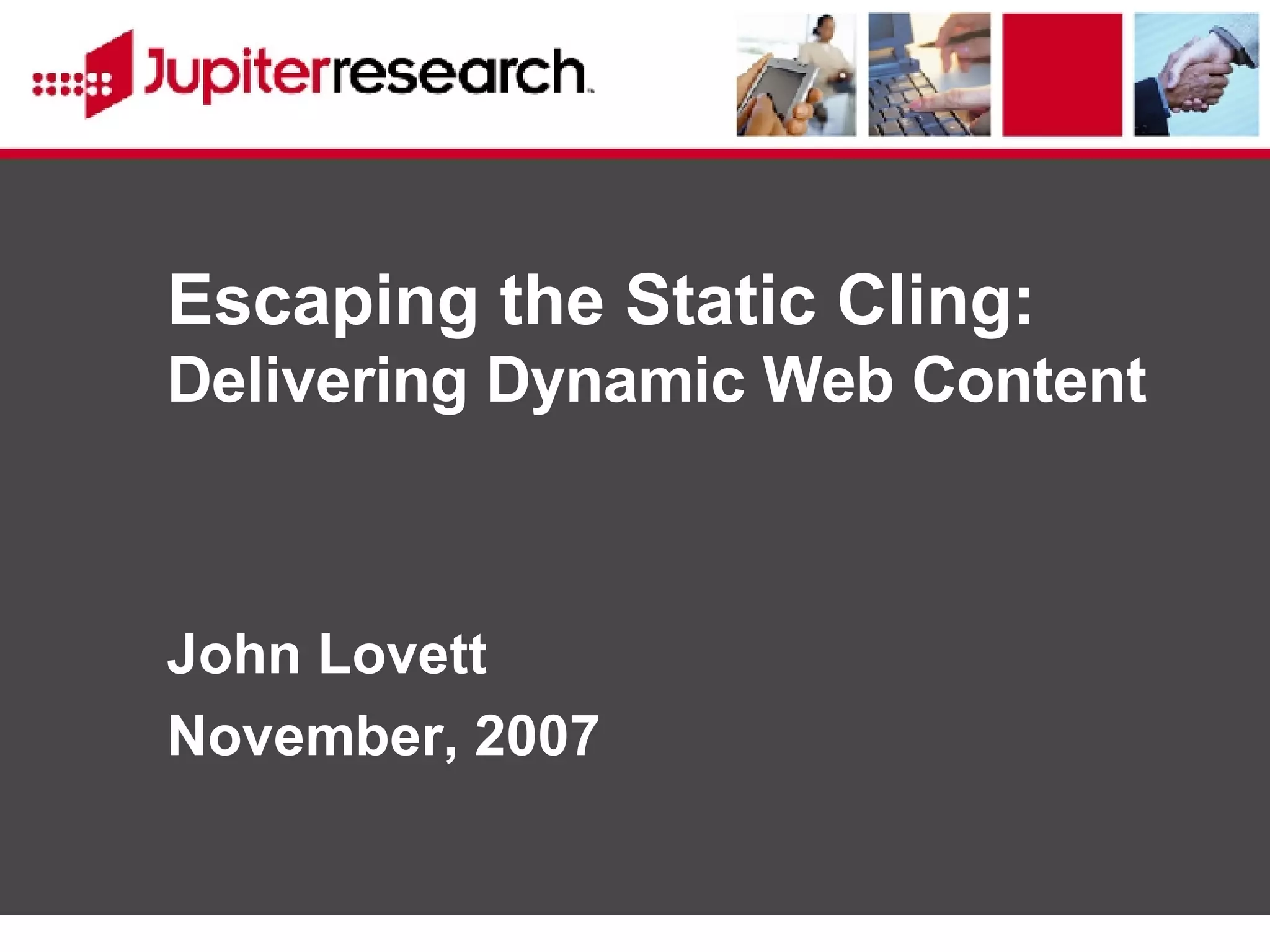 Jupiterresearch

Escaping the Static Cling:
Delivering Dynamic Web Content

John Lovett
November, 2007